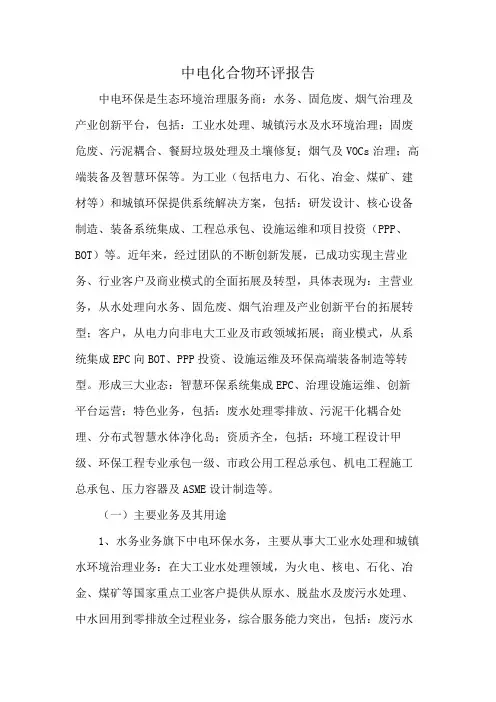 中电化合物环评报告

中电环保是生态环境治理服务商：水务、固危废、烟气治理及产业创新平台，包括：工业水处理、城镇污水及水环境治理；固废危废、污泥耦合、餐厨垃圾处理及土壤修复；烟气及VOCs治理；高端装备及智慧环保等。为工业（包括电力、石化、冶金、煤矿、建材等）和城镇环保提供系统解决方案，包括：研发设计、核心设备制造、装备系统集成、工程总承包、设施运维和项目投资（PPP、BOT）等。近年来，经过团队的不断创新发展，已成功实现主营业务、行业客户及商业模式的全面拓展及转型，具体表现为：主营业务，从水处理向水务、固危废、烟气治理及产业创新平台的拓展转型；客户，从电力向非电大工业及市政领域拓展；商业模式，从系统集成EPC向BOT、PPP投资、设施运维及环保高端装备制造等转型。形成三大业态：智慧环保系统集成EPC、治理设施运维、创新平台运营；特色业务，包括：废水处理零排放、污泥干化耦合处理、分布式智慧水体净化岛；资质齐全，包括：环境工程设计甲级、环保工程专业承包一级、市政公用工程总承包、机电工程施工总承包、压力容器及ASME设计制造等。

（一）主要业务及其用途

1、水务业务旗下中电环保水务，主要从事大工业水处理和城镇水环境治理业务：在大工业水处理领域，为火电、核电、石化、冶金、煤矿等国家重点工业客户提供从原水、脱盐水及废污水处理、中水回用到零排放全过程业务，综合服务能力突出，包括：废污水